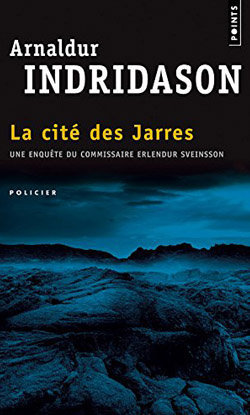 POINTS

Arnaldur
INDRIDASON

La cité des Jarres
UNE ENQUÊTE DU COMMISSAIRE ERLENDUR SVEINSSON

POLICIER